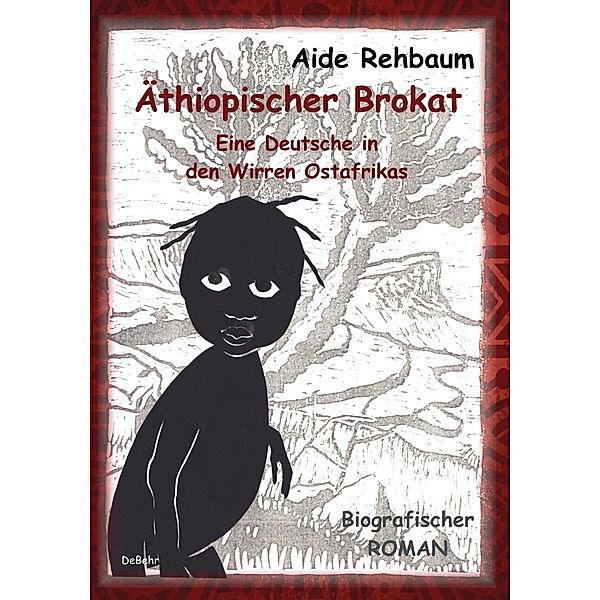 Aide Rehbaum

Äthiopischer Brokat

Eine Deutsche in den Wirren Ostafrikas

Biografischer ROMAN

DeBehr